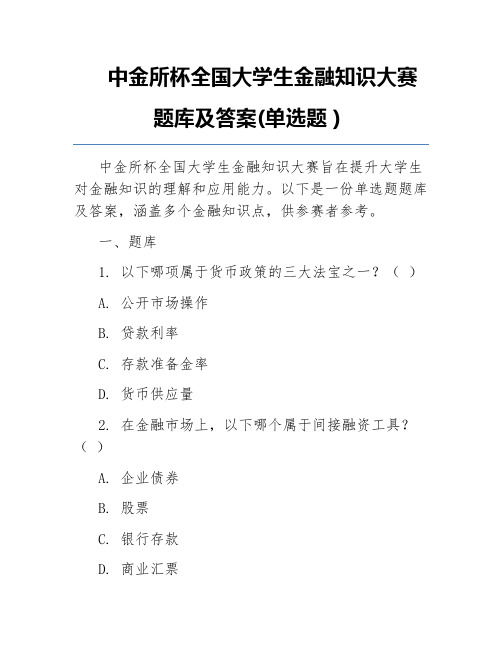 中金所杯全国大学生金融知识大赛题库及答案(单选题）

中金所杯全国大学生金融知识大赛旨在提升大学生对金融知识的理解和应用能力。以下是一份单选题题库及答案，涵盖多个金融知识点，供参赛者参考。

一、题库

1. 以下哪项属于货币政策的三大法宝之一？（ ）

A. 公开市场操作

B. 贷款利率

C. 存款准备金率

D. 货币供应量

2. 在金融市场上，以下哪个属于间接融资工具？（ ）

A. 企业债券

B. 股票

C. 银行存款

D. 商业汇票